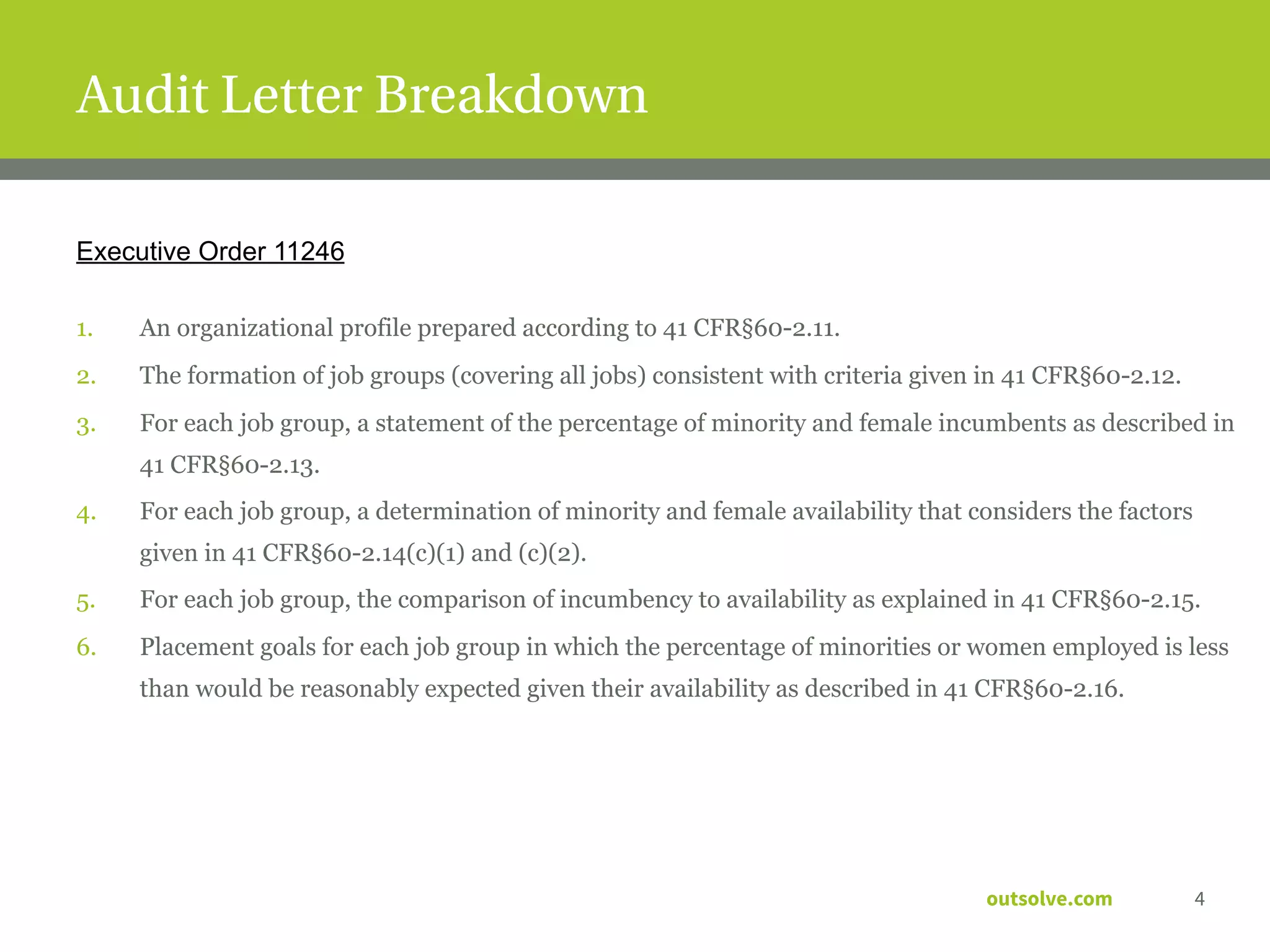 Audit Letter Breakdown

Executive Order 11246

1. An organizational profile prepared according to 41 CFR§60-2.11.

2. The formation of job groups (covering all jobs) consistent with criteria given in 41 CFR§60-2.12.

3. For each job group, a statement of the percentage of minority and female incumbents as described in 41 CFR§60-2.13.

4. For each job group, a determination of minority and female availability that considers the factors given in 41 CFR§60-2.14(c)(1) and (c)(2).

5. For each job group, the comparison of incumbency to availability as explained in 41 CFR§60-2.15.

6. Placement goals for each job group in which the percentage of minorities or women employed is less than would be reasonably expected given their availability as described in 41 CFR§60-2.16.

outsolve.com 4